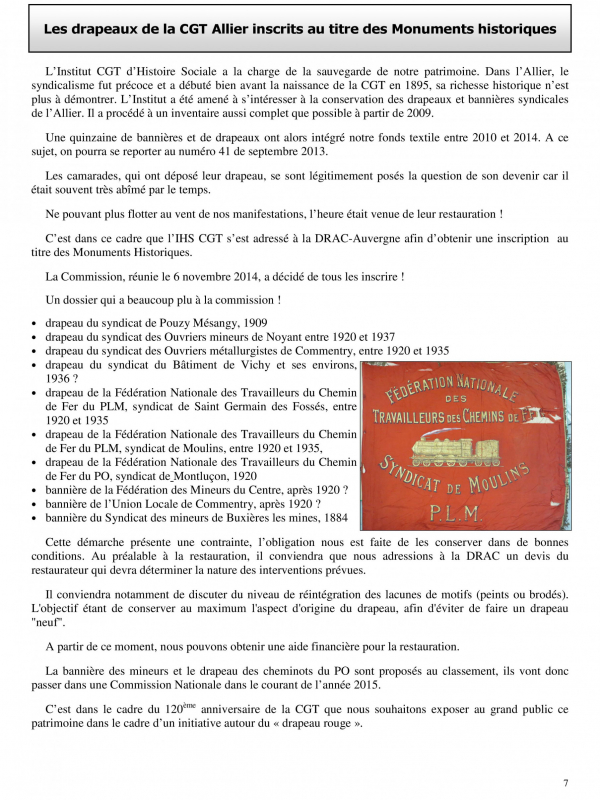 Les drapeaux de la CGT Allier inscrits au titre des Monuments historiques

L'Institut CGT d'Histoire Sociale a la charge de la sauvegarde de notre patrimoine. Dans l'Allier, le syndicalisme fut précoce et a débuté bien avant la naissance de la CGT en 1895, sa richesse historique n'est plus à démontrer. L'Institut a été amené à s'intéresser à la conservation des drapeaux et bannières syndicales de l'Allier. Il a procédé à un inventaire aussi complet que possible à partir de 2009.

Une quinzaine de bannières et de drapeaux ont alors intégré notre fonds textile entre 2010 et 2014. A ce sujet, on pourra se reporter au numéro 41 de septembre 2013.

Les camarades, qui ont déposé leur drapeau, se sont légitimement posés la question de son devenir car il était souvent très abîmé par le temps.

Ne pouvant plus flotter au vent de nos manifestations, l'heure était venue de leur restauration !

C'est dans ce cadre que l'IHS CGT s'est adressé à la DRAC-Auvergne afin d'obtenir une inscription au titre des Monuments Historiques.

La Commission, réunie le 6 novembre 2014, a décidé de tous les inscrire !

Un dossier qui a beaucoup plu à la commission !

• drapeau du syndicat de Pouzy Mésangy, 1909
• drapeau du syndicat des Ouvriers mineurs de Noyant entre 1920 et 1937
• drapeau du syndicat des Ouvriers métallurgistes de Commentry, entre 1920 et 1935
• drapeau du syndicat du Bâtiment de Vichy et ses environs, 1936 ?
• drapeau de la Fédération Nationale des Travailleurs du Chemin de Fer du PLM, syndicat de Saint Germain des Fossés, entre 1920 et 1935
• drapeau de la Fédération Nationale des Travailleurs du Chemin de Fer du PLM, syndicat de Moulins, entre 1920 et 1935,
• drapeau de la Fédération Nationale des Travailleurs du Chemin de Fer du PO, syndicat de Montluçon, 1920
• bannière de la Fédération des Mineurs du Centre, après 1920 ?
• bannière de l'Union Locale de Commentry, après 1920 ?
• bannière du Syndicat des mineurs de Buxières les mines, 1884

FÉDÉRATION NATIONALE DES TRAVAILLEURS DES CHEMINS DE FER SYNDICAT DE MOULINS P.L.M.

Cette démarche présente une contrainte, l'obligation nous est faite de les conserver dans de bonnes conditions. Au préalable à la restauration, il conviendra que nous adressions à la DRAC un devis du restaurateur qui devra déterminer la nature des interventions prévues.

Il conviendra notamment de discuter du niveau de réintégration des lacunes de motifs (peints ou brodés). L'objectif étant de conserver au maximum l'aspect d'origine du drapeau, afin d'éviter de faire un drapeau "neuf".

A partir de ce moment, nous pouvons obtenir une aide financière pour la restauration.

La bannière des mineurs et le drapeau des cheminots du PO sont proposés au classement, ils vont donc passer dans une Commission Nationale dans le courant de l'année 2015.

C'est dans le cadre du 120$^{ème}$ anniversaire de la CGT que nous souhaitons exposer au grand public ce patrimoine dans le cadre d'un initiative autour du « drapeau rouge ».

7